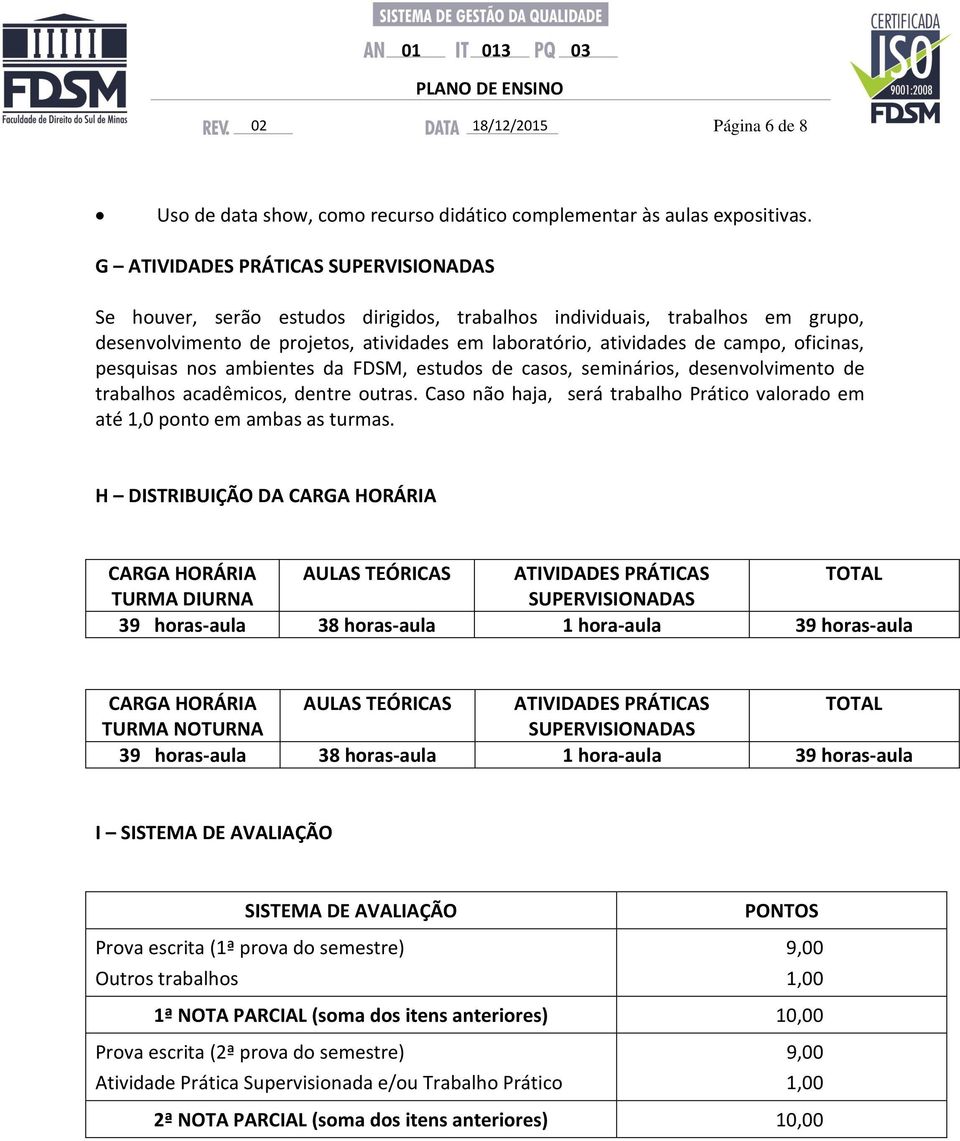 FDSM
Faculdade de Direito do Sul de Minas

SISTEMA DE GESTÃO DA QUALIDADE
AN 01 IT 013 PQ 03
PLANO DE ENSINO
REV. 02 DATA 18/12/2015 Página 6 de 8

CERTIFICADA
ISO
9001:2008
FDSM

• Uso de data show, como recurso didático complementar às aulas expositivas.

G – ATIVIDADES PRÁTICAS SUPERVISIONADAS

Se houver, serão estudos dirigidos, trabalhos individuais, trabalhos em grupo, desenvolvimento de projetos, atividades em laboratório, atividades de campo, oficinas, pesquisas nos ambientes da FDSM, estudos de casos, seminários, desenvolvimento de trabalhos acadêmicos, dentre outras. Caso não haja, será trabalho Prático valorado em até 1,0 ponto em ambas as turmas.

H – DISTRIBUIÇÃO DA CARGA HORÁRIA

| CARGA HORÁRIA TURMA DIURNA | AULAS TEÓRICAS | ATIVIDADES PRÁTICAS SUPERVISIONADAS | TOTAL |
|---|---|---|---|
| 39 horas-aula | 38 horas-aula | 1 hora-aula | 39 horas-aula |

| CARGA HORÁRIA TURMA NOTURNA | AULAS TEÓRICAS | ATIVIDADES PRÁTICAS SUPERVISIONADAS | TOTAL |
|---|---|---|---|
| 39 horas-aula | 38 horas-aula | 1 hora-aula | 39 horas-aula |

I – SISTEMA DE AVALIAÇÃO

| SISTEMA DE AVALIAÇÃO | PONTOS |
|---|---|
| Prova escrita (1ª prova do semestre) | 9,00 |
| Outros trabalhos | 1,00 |
| 1ª NOTA PARCIAL (soma dos itens anteriores) | 10,00 |
| Prova escrita (2ª prova do semestre) | 9,00 |
| Atividade Prática Supervisionada e/ou Trabalho Prático | 1,00 |
| 2ª NOTA PARCIAL (soma dos itens anteriores) | 10,00 |